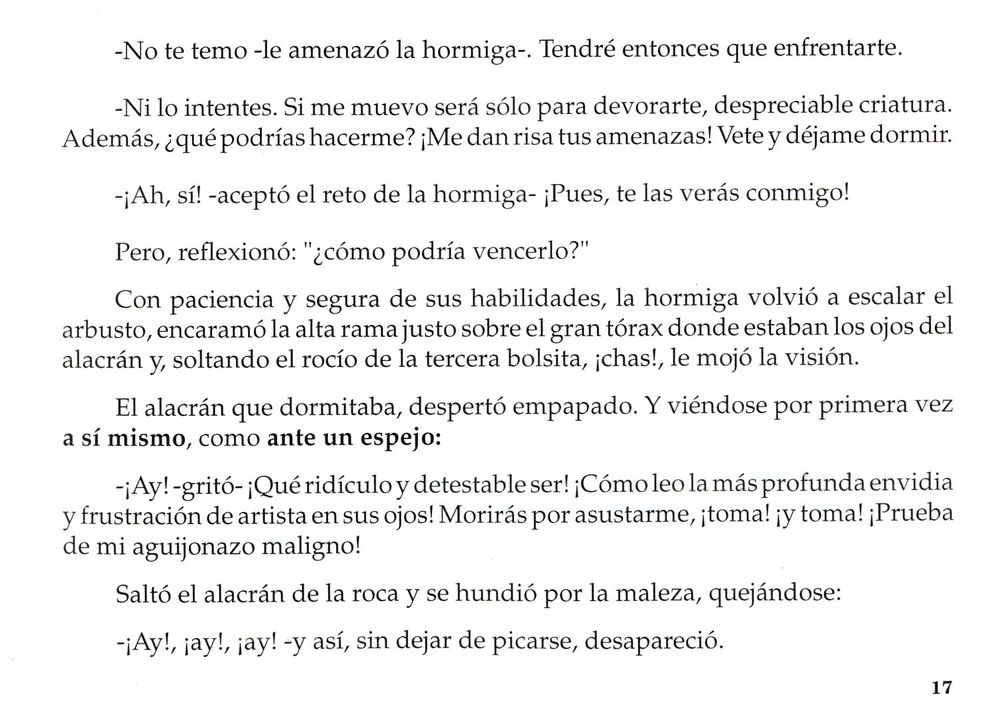 -No te temo -le amenazó la hormiga-. Tendré entonces que enfrentarte.

-Ni lo intentes. Si me muevo será sólo para devorarte, despreciable criatura. Además, ¿qué podrías hacerme? ¡Me dan risa tus amenazas! Vete y déjame dormir.

-¡Ah, sí! -aceptó el reto de la hormiga- ¡Pues, te las verás conmigo!

Pero, reflexionó: "¿cómo podría vencerlo?"

Con paciencia y segura de sus habilidades, la hormiga volvió a escalar el arbusto, encaramó la alta rama justo sobre el gran tórax donde estaban los ojos del alacrán y, soltando el rocío de la tercera bolsita, ¡chas!, le mojó la visión.

El alacrán que dormitaba, despertó empapado. Y viéndose por primera vez a sí mismo, como ante un espejo:

-¡Ay! -gritó- ¡Qué ridículo y detestable ser! ¡Cómo leo la más profunda envidia y frustración de artista en sus ojos! Morirás por asustarme, ¡toma! ¡y toma! ¡Prueba de mi aguijonazo maligno!

Saltó el alacrán de la roca y se hundió por la maleza, quejándose:

-¡Ay!, ¡ay!, ¡ay! -y así, sin dejar de picarse, desapareció.

17